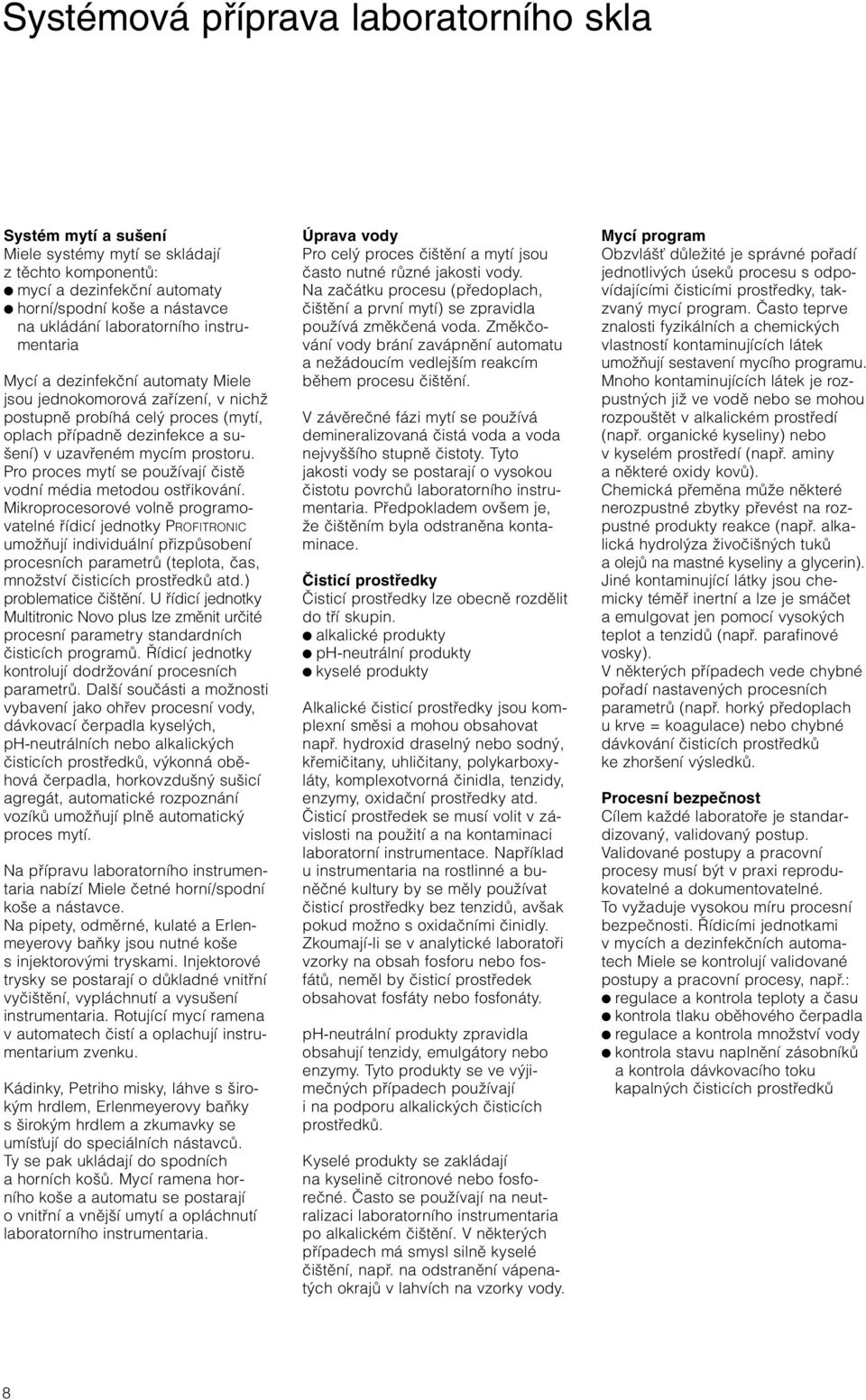 Systémová příprava laboratorního skla

**Systém mytí a sušení**
Miele systémy mytí se skládají z těchto komponentů:
● mycí a dezinfekční automaty
● horní/spodní koše a nástavce na ukládání laboratorního instrumentaria

Mycí a dezinfekční automaty Miele jsou jednokomorová zařízení, v nichž postupně probíhá celý proces (mytí, oplach případně dezinfekce a sušení) v uzavřeném mycím prostoru. Pro proces mytí se používají čistě vodní média metodou ostřikování. Mikroprocesorové volně programovatelné řídicí jednotky PROFITRONIC umožňují individuální přizpůsobení procesních parametrů (teplota, čas, množství čisticích prostředků atd.) problematice čištění. U řídicí jednotky Multitronic Novo plus lze změnit určité procesní parametry standardních čisticích programů. Řídicí jednotky kontrolují dodržování procesních parametrů. Další součásti a možnosti vybavení jako ohřev procesní vody, dávkovací čerpadla kyselých, pH-neutrálních nebo alkalických čisticích prostředků, výkonná oběhová čerpadla, horkovzdušný sušicí agregát, automatické rozpoznání vozíků umožňují plně automatický proces mytí.

Na přípravu laboratorního instrumentaria nabízí Miele četné horní/spodní koše a nástavce.
Na pipety, odměrné, kulaté a Erlenmeyerovy baňky jsou nutné koše s injektorovými tryskami. Injektorové trysky se postarají o důkladné vnitřní vyčištění, vypláchnutí a vysušení instrumentaria. Rotující mycí ramena v automatech čistí a oplachují instrumentarium zvenku.

Kádinky, Petriho misky, láhve s širokým hrdlem, Erlenmeyerovy baňky s širokým hrdlem a zkumavky se umísťují do speciálních nástavců. Ty se pak ukládají do spodních a horních košů. Mycí ramena horního koše a automatu se postarají o vnitřní a vnější umytí a opláchnutí laboratorního instrumentaria.

**Úprava vody**
Pro celý proces čištění a mytí jsou často nutné různé jakosti vody. Na začátku procesu (předoplach, čištění a první mytí) se zpravidla používá změkčená voda. Změkčování vody brání zavápnění automatu a nežádoucím vedlejším reakcím během procesu čištění.

V závěrečné fázi mytí se používá demineralizovaná čistá voda a voda nejvyššího stupně čistoty. Tyto jakosti vody se postarají o vysokou čistotu povrchů laboratorního instrumentaria. Předpokladem ovšem je, že čištěním byla odstraněna kontaminace.

**Čisticí prostředky**
Čisticí prostředky lze obecně rozdělit do tří skupin.
● alkalické produkty
● pH-neutrální produkty
● kyselé produkty

Alkalické čisticí prostředky jsou komplexní směsi a mohou obsahovat např. hydroxid draselný nebo sodný, křemičitany, uhličitany, polykarboxyláty, komplexotvorná činidla, tenzidy, enzymy, oxidační prostředky atd. Čisticí prostředek se musí volit v závislosti na použití a na kontaminaci laboratorní instrumentace. Například u instrumentaria na rostlinné a buněčné kultury by se měly používat čisticí prostředky bez tenzidů, avšak pokud možno s oxidačními činidly. Zkoumají-li se v analytické laboratoři vzorky na obsah fosforu nebo fosfátů, neměl by čisticí prostředek obsahovat fosfáty nebo fosfonáty.

pH-neutrální produkty zpravidla obsahují tenzidy, emulgátory nebo enzymy. Tyto produkty se ve výjimečných případech používají i na podporu alkalických čisticích prostředků.

Kyselé produkty se zakládají na kyselině citronové nebo fosforečné. Často se používají na neutralizaci laboratorního instrumentaria po alkalickém čištění. V některých případech má smysl silně kyselé čištění, např. na odstranění vápenatých okrajů v lahvích na vzorky vody.

**Mycí program**
Obzvlášť důležité je správné pořadí jednotlivých úseků procesu s odpovídajícími čisticími prostředky, takzvaný mycí program. Často teprve znalosti fyzikálních a chemických vlastností kontaminujících látek umožňují sestavení mycího programu. Mnoho kontaminujících látek je rozpustných již ve vodě nebo se mohou rozpouštět v alkalickém prostředí (např. organické kyseliny) nebo v kyselém prostředí (např. aminy a některé oxidy kovů).
Chemická přeměna může některé nerozpustné zbytky převést na rozpustné produkty reakce (např. alkalická hydrolýza živočišných tuků a olejů na mastné kyseliny a glycerin). Jiné kontaminující látky jsou chemicky téměř inertní a lze je smáčet a emulgovat jen pomocí vysokých teplot a tenzidů (např. parafinové vosky).
V některých případech vede chybné pořadí nastavených procesních parametrů (např. horký předoplach u krve = koagulace) nebo chybné dávkování čisticích prostředků ke zhoršení výsledků.

**Procesní bezpečnost**
Cílem každé laboratoře je standardizovaný, validovaný postup. Validované postupy a pracovní procesy musí být v praxi reprodukovatelné a dokumentovatelné. To vyžaduje vysokou míru procesní bezpečnosti. Řídicími jednotkami v mycích a dezinfekčních automatech Miele se kontrolují validované postupy a pracovní procesy, např.:
● regulace a kontrola teploty a času
● kontrola tlaku oběhového čerpadla
● regulace a kontrola množství vody
● kontrola stavu naplnění zásobníků a kontrola dávkovacího toku kapalných čisticích prostředků

8